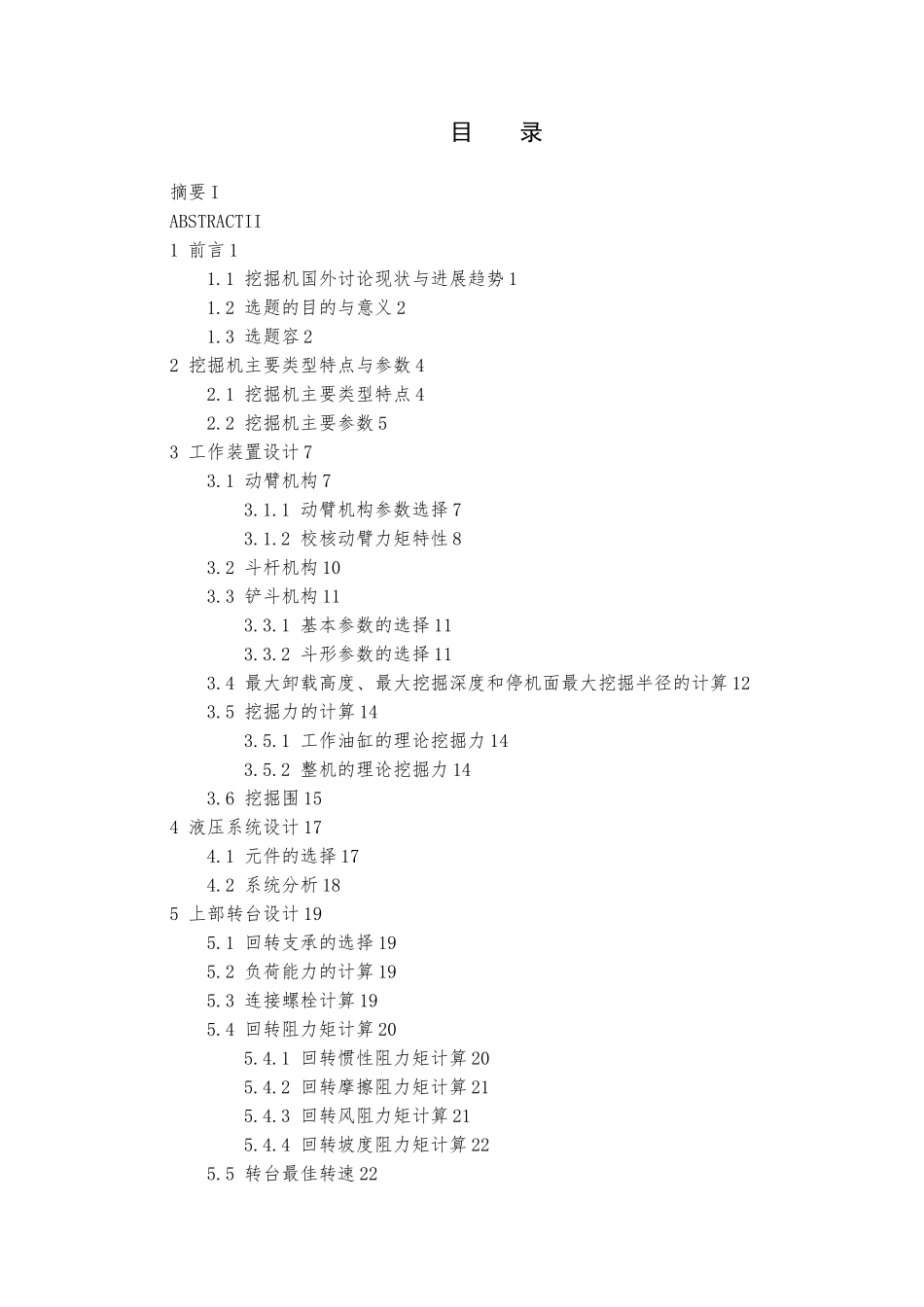 目　录

摘要 I

ABSTRACTII

1 前言 1

1.1 挖掘机国外讨论现状与进展趋势 1

1.2 选题的目的与意义 2

1.3 选题容 2

2 挖掘机主要类型特点与参数 4

2.1 挖掘机主要类型特点 4

2.2 挖掘机主要参数 5

3 工作装置设计 7

3.1 动臂机构 7

3.1.1 动臂机构参数选择 7

3.1.2 校核动臂力矩特性 8

3.2 斗杆机构 10

3.3 铲斗机构 11

3.3.1 基本参数的选择 11

3.3.2 斗形参数的选择 11

3.4 最大卸载高度、最大挖掘深度和停机面最大挖掘半径的计算 12

3.5 挖掘力的计算 14

3.5.1 工作油缸的理论挖掘力 14

3.5.2 整机的理论挖掘力 14

3.6 挖掘围 15

4 液压系统设计 17

4.1 元件的选择 17

4.2 系统分析 18

5 上部转台设计 19

5.1 回转支承的选择 19

5.2 负荷能力的计算 19

5.3 连接螺栓计算 19

5.4 回转阻力矩计算 20

5.4.1 回转惯性阻力矩计算 20

5.4.2 回转摩擦阻力矩计算 21

5.4.3 回转风阻力矩计算 21

5.4.4 回转坡度阻力矩计算 22

5.5 转台最佳转速 22